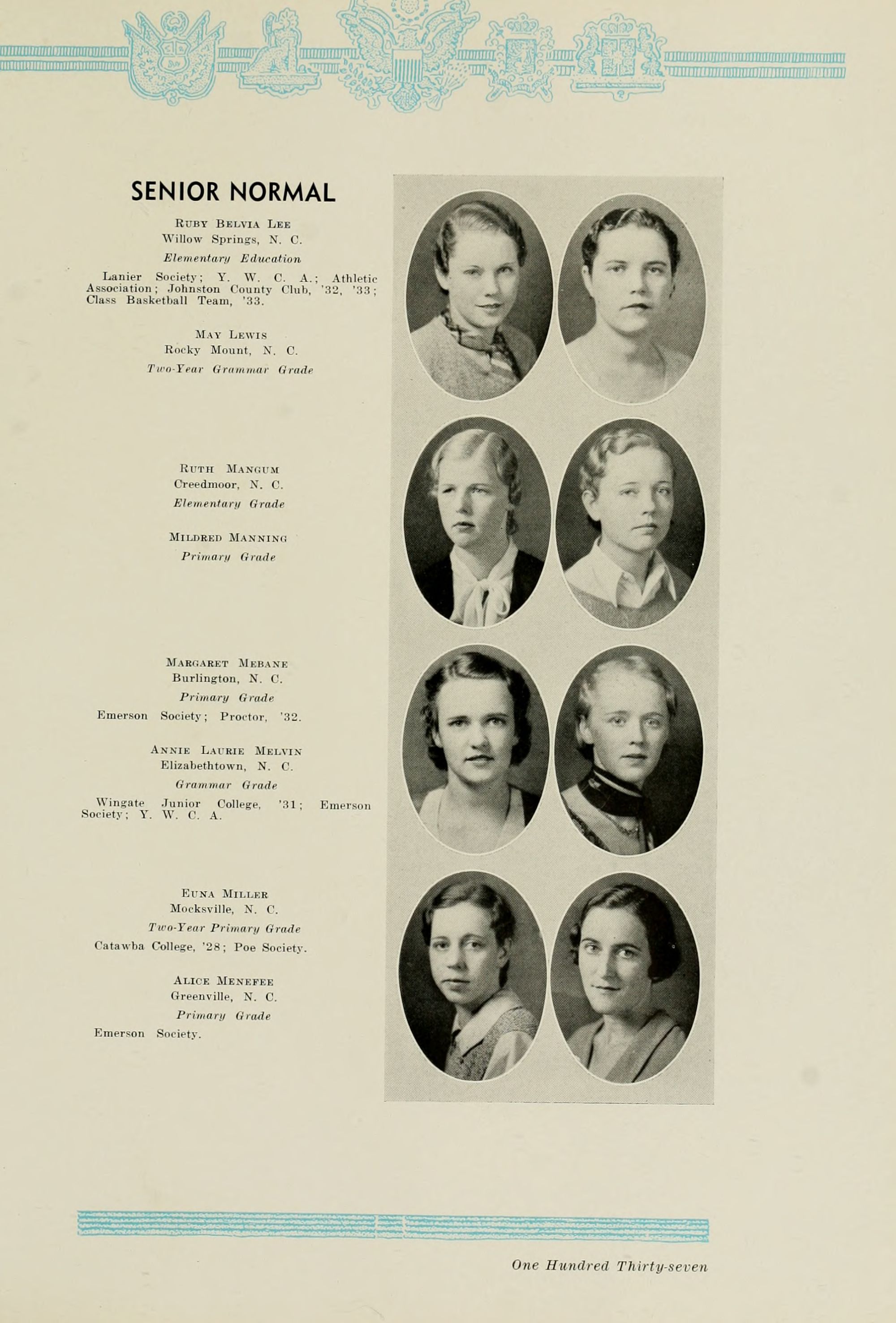 SENIOR NORMAL

Ruby Belvia Lee
Willow Springs, N. C.
Elementary Education

Lanier Society; Y. W. C. A.; Athletic Association; Johnston County Club, '32, '33; Class Basketball Team, '33.

May Lewis
Rocky Mount, N. C.
Two-Year Grammar Grade

Ruth Mangum
Creedmoor, N. C.
Elementary Grade

Mildred Manning
Primary Grade

Margaret Mebane
Burlington, N. C.
Primary Grade

Emerson Society; Proctor, '32.

Annie Laurie Melvin
Elizabethtown, N. C.
Grammar Grade

Wingate Junior College, '31; Emerson Society; Y. W. C. A.

Euna Miller
Mocksville, N. C.
Two-Year Primary Grade

Catawba College, '28; Poe Society.

Alice Menefee
Greenville, N. C.
Primary Grade

Emerson Society.

One Hundred Thirty-seven